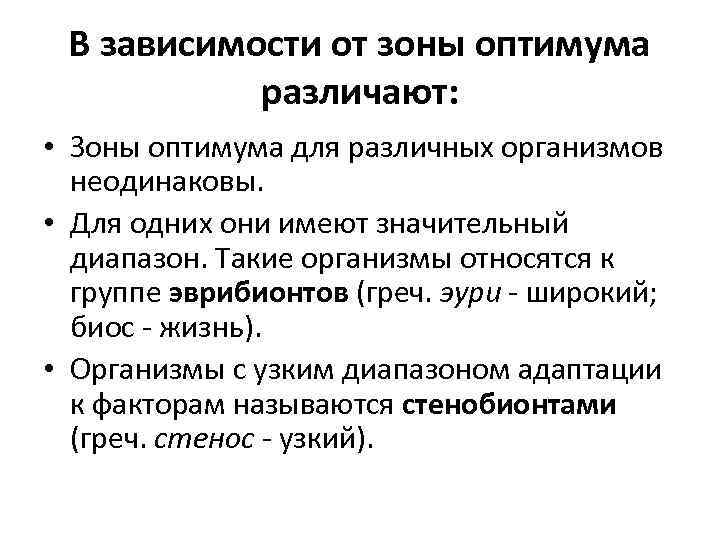 В зависимости от зоны оптимума различают:

• Зоны оптимума для различных организмов неодинаковы.

• Для одних они имеют значительный диапазон. Такие организмы относятся к группе эврибионтов (греч. эури - широкий; биос - жизнь).

• Организмы с узким диапазоном адаптации к факторам называются стенобионтами (греч. стенос - узкий).